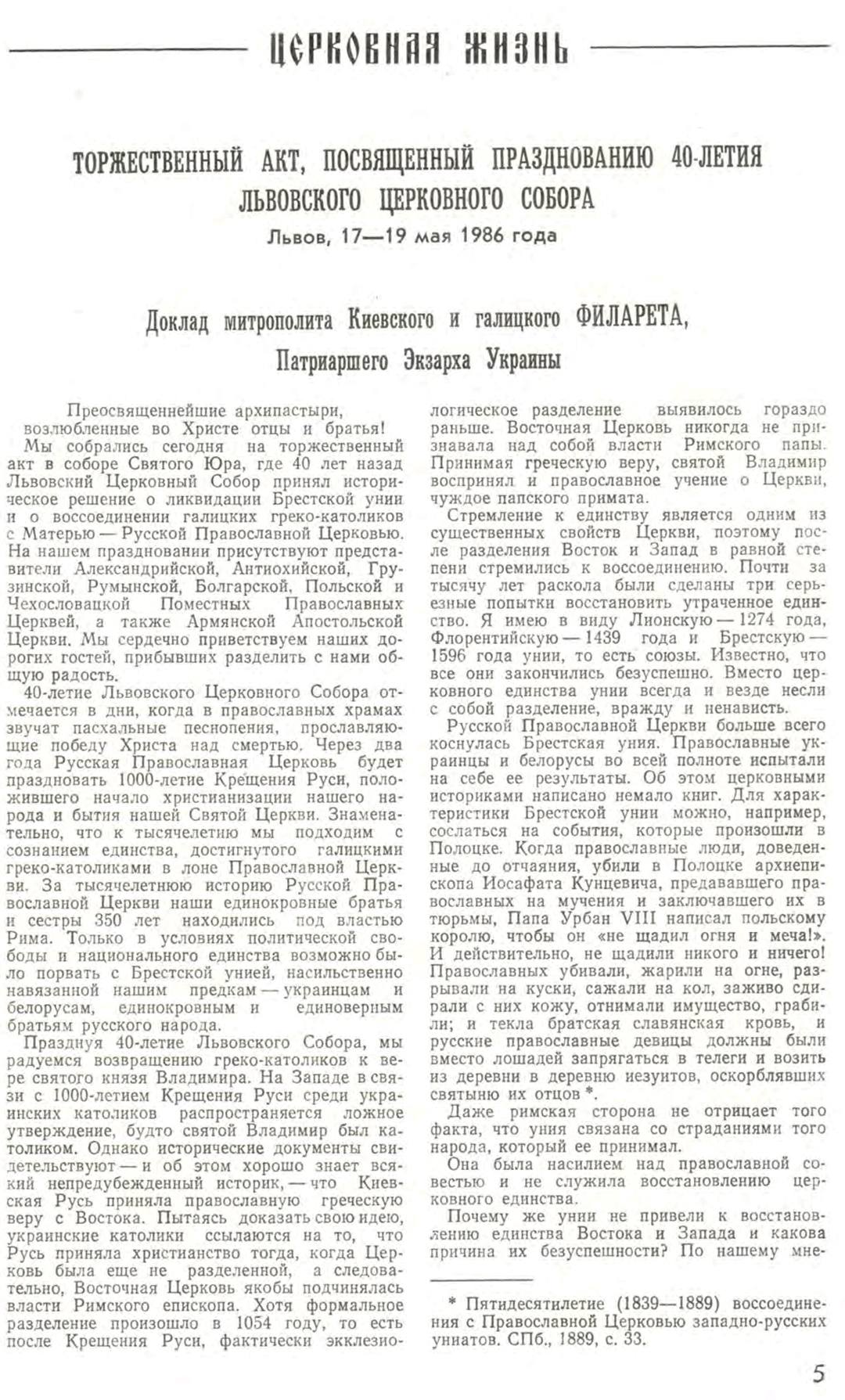 ЦЕРКОВНАЯ ЖИЗНЬ

ТОРЖЕСТВЕННЫЙ АКТ, ПОСВЯЩЕННЫЙ ПРАЗДНОВАНИЮ 40-ЛЕТИЯ ЛЬВОВСКОГО ЦЕРКОВНОГО СОБОРА

Львов, 17—19 мая 1986 года

Доклад митрополита Киевского и галицкого ФИЛАРЕТА, Патриаршего Экзарха Украины

Преосвященнейшие архипастыри, возлюбленные во Христе отцы и братья!

Мы собрались сегодня на торжественный акт в соборе Святого Юра, где 40 лет назад Львовский Церковный Собор принял историческое решение о ликвидации Брестской унии и о воссоединении галицких греко-католиков с Матерью — Русской Православной Церковью. На нашем праздновании присутствуют представители Александрийской, Антиохийской, Грузинской, Румынской, Болгарской, Польской и Чехословацкой Поместных Православных Церквей, а также Армянской Апостольской Церкви. Мы сердечно приветствуем наших дорогих гостей, прибывших разделить с нами общую радость.

40-летие Львовского Церковного Собора отмечается в дни, когда в православных храмах звучат пасхальные песнопения, прославляющие победу Христа над смертью. Через два года Русская Православная Церковь будет праздновать 1000-летие Крещения Руси, положившего начало христианизации нашего народа и бытия нашей Святой Церкви. Знаменательно, что к тысячелетию мы подходим с сознанием единства, достигнутого галицкими греко-католиками в лоне Православной Церкви. За тысячелетнюю историю Русской Православной Церкви наши единокровные братья и сестры 350 лет находились под властью Рима. Только в условиях политической свободы и национального единства возможно было порвать с Брестской унией, насильственно навязанной нашим предкам — украинцам и белорусам, единокровным и единоверным братьям русского народа.

Празднуя 40-летие Львовского Собора, мы радуемся возвращению греко-католиков к вере святого князя Владимира. На Западе в связи с 1000-летием Крещения Руси среди украинских католиков распространяется ложное утверждение, будто святой Владимир был католиком. Однако исторические документы свидетельствуют — и об этом хорошо знает всякий непредубежденный историк, — что Киевская Русь приняла православную греческую веру с Востока. Пытаясь доказать свою идею, украинские католики ссылаются на то, что Русь приняла христианство тогда, когда Церковь была еще не разделенной, а следовательно, Восточная Церковь якобы подчинялась власти Римского епископа. Хотя формальное разделение произошло в 1054 году, то есть после Крещения Руси, фактически экклезиологическое разделение выявилось гораздо раньше. Восточная Церковь никогда не признавала над собой власти Римского папы. Принимая греческую веру, святой Владимир воспринял и православное учение о Церкви, чуждое папского примата.

Стремление к единству является одним из существенных свойств Церкви, поэтому после разделения Восток и Запад в равной степени стремились к воссоединению. Почти за тысячу лет раскола были сделаны три серьезные попытки восстановить утраченное единство. Я имею в виду Лионскую — 1274 года, Флорентийскую — 1439 года и Брестскую — 1596 года унии, то есть союзы. Известно, что все они закончились безуспешно. Вместо церковного единства унии всегда и везде несли с собой разделение, вражду и ненависть.

Русской Православной Церкви больше всего коснулась Брестская уния. Православные украинцы и белорусы во всей полноте испытали на себе ее результаты. Об этом церковными историками написано немало книг. Для характеристики Брестской унии можно, например, сослаться на события, которые произошли в Полоцке. Когда православные люди, доведенные до отчаяния, убили в Полоцке архиепископа Иосафата Кунцевича, предававшего православных на мучения и заключавшего их в тюрьмы, Папа Урбан VIII написал польскому королю, чтобы он «не щадил огня и меча!». И действительно, не щадили никого и ничего! Православных убивали, жарили на огне, разрывали на куски, сажали на кол, заживо сдирали с них кожу, отнимали имущество, грабили; и текла братская славянская кровь, и русские православные девицы должны были вместо лошадей запрягаться в телеги и возить из деревни в деревню иезуитов, оскорблявших святыню их отцов *.

Даже римская сторона не отрицает того факта, что уния связана со страданиями того народа, который ее принимал.

Она была насилием над православной совестью и не служила восстановлению церковного единства.

Почему же унии не привели к восстановлению единства Востока и Запада и какова причина их безуспешности? По нашему мне-

* Пятидесятилетие (1839—1889) воссоединения с Православной Церковью западно-русских униатов. СПб., 1889, с. 33.

5